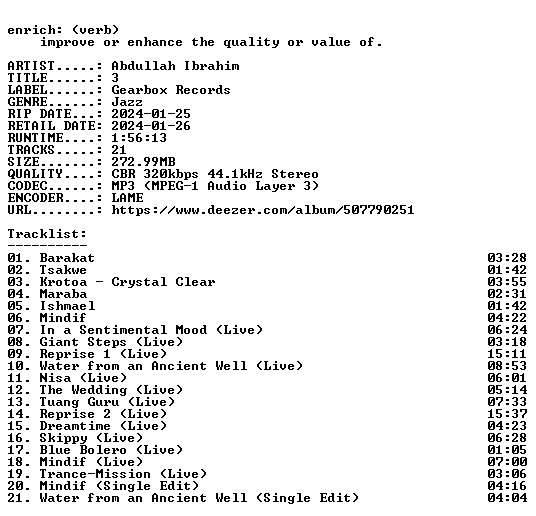 enrich: (verb)
improve or enhance the quality or value of.

ARTIST.....: Abdullah Ibrahim
TITLE......: 3
LABEL......: Gearbox Records
GENRE......: Jazz
RIP DATE...: 2024-01-25
RETAIL DATE: 2024-01-26
RUNTIME....: 1:56:13
TRACKS.....: 21
SIZE.......: 272.99MB
QUALITY....: CBR 320kbps 44.1kHz Stereo
CODEC......: MP3 (MPEG-1 Audio Layer 3)
ENCODER....: LAME
URL........: https://www.deezer.com/album/507790251

Tracklist:
----------
01. Barakat 03:28
02. Tsakwe 01:42
03. Krotoa - Crystal Clear 03:55
04. Maraba 02:31
05. Ishmael 01:42
06. Mindif 04:22
07. In a Sentimental Mood (Live) 06:24
08. Giant Steps (Live) 03:18
09. Reprise 1 (Live) 15:11
10. Water from an Ancient Well (Live) 08:53
11. Nisa (Live) 06:01
12. The Wedding (Live) 05:14
13. Tuang Guru (Live) 07:33
14. Reprise 2 (Live) 15:37
15. Dreamtime (Live) 04:23
16. Skippy (Live) 06:28
17. Blue Bolero (Live) 01:05
18. Mindif (Live) 07:00
19. Trance-Mission (Live) 03:06
20. Mindif (Single Edit) 04:16
21. Water from an Ancient Well (Single Edit) 04:04